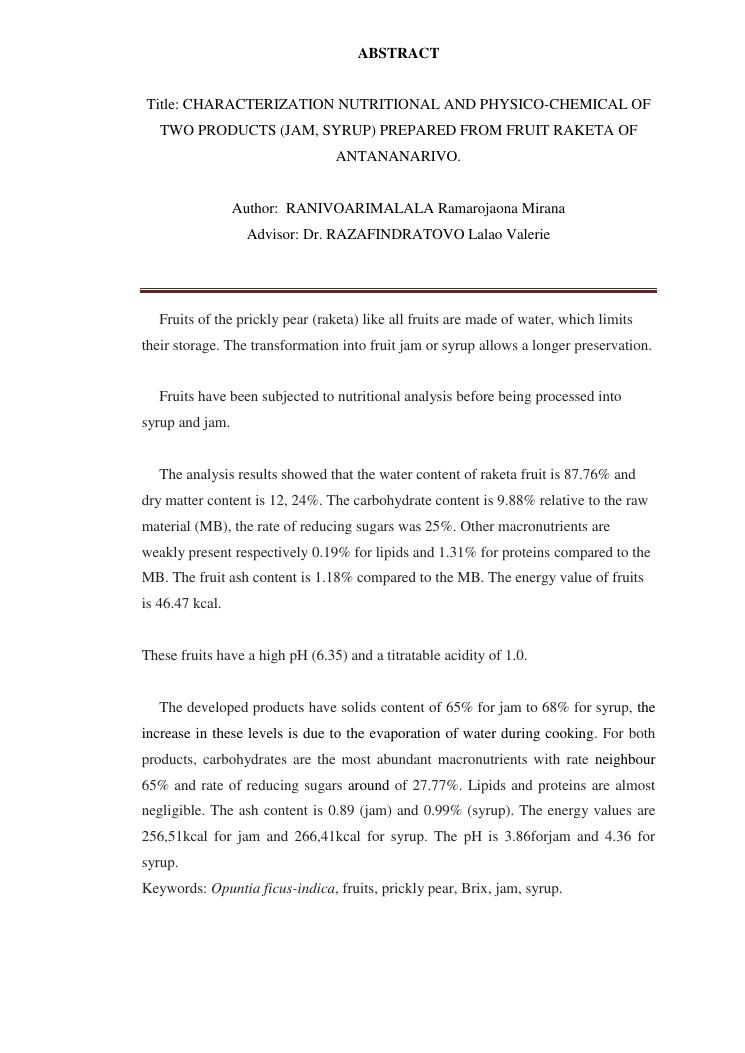 ABSTRACT

Title: CHARACTERIZATION NUTRITIONAL AND PHYSICO-CHEMICAL OF TWO PRODUCTS (JAM, SYRUP) PREPARED FROM FRUIT RAKETA OF ANTANANARIVO.

Author: RANIVOARIMALALA Ramarojaona Mirana
Advisor: Dr. RAZAFINDRATOVO Lalao Valerie

Fruits of the prickly pear (raketa) like all fruits are made of water, which limits their storage. The transformation into fruit jam or syrup allows a longer preservation.

Fruits have been subjected to nutritional analysis before being processed into syrup and jam.

The analysis results showed that the water content of raketa fruit is 87.76% and dry matter content is 12, 24%. The carbohydrate content is 9.88% relative to the raw material (MB), the rate of reducing sugars was 25%. Other macronutrients are weakly present respectively 0.19% for lipids and 1.31% for proteins compared to the MB. The fruit ash content is 1.18% compared to the MB. The energy value of fruits is 46.47 kcal.

These fruits have a high pH (6.35) and a titratable acidity of 1.0.

The developed products have solids content of 65% for jam to 68% for syrup, the increase in these levels is due to the evaporation of water during cooking. For both products, carbohydrates are the most abundant macronutrients with rate neighbour 65% and rate of reducing sugars around of 27.77%. Lipids and proteins are almost negligible. The ash content is 0.89 (jam) and 0.99% (syrup). The energy values are 256,51kcal for jam and 266,41kcal for syrup. The pH is 3.86forjam and 4.36 for syrup.
Keywords: Opuntia ficus-indica, fruits, prickly pear, Brix, jam, syrup.